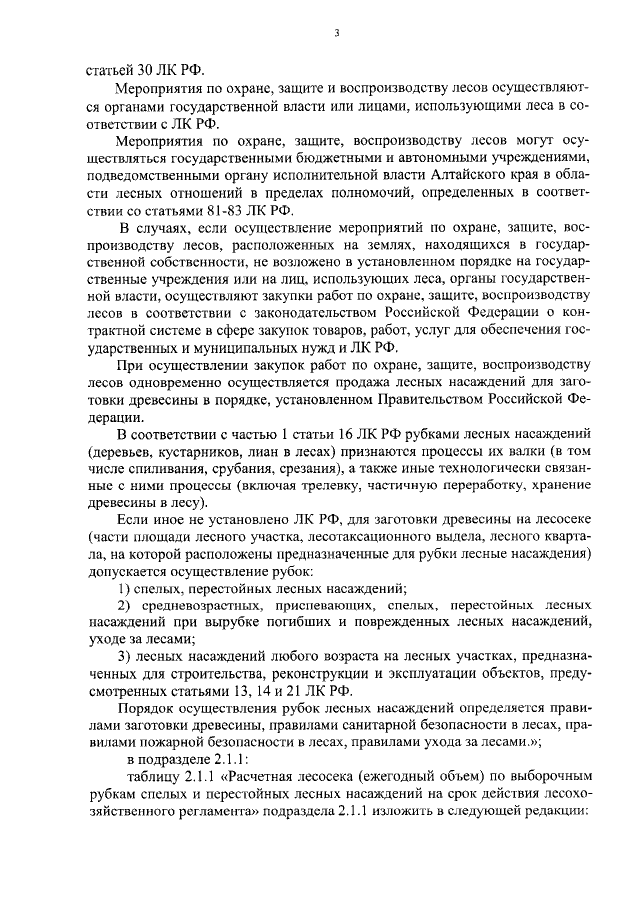 3

статьей 30 ЛК РФ.

Мероприятия по охране, защите и воспроизводству лесов осуществляются органами государственной власти или лицами, использующими леса в соответствии с ЛК РФ.

Мероприятия по охране, защите, воспроизводству лесов могут осуществляться государственными бюджетными и автономными учреждениями, подведомственными органу исполнительной власти Алтайского края в области лесных отношений в пределах полномочий, определенных в соответствии со статьями 81-83 ЛК РФ.

В случаях, если осуществление мероприятий по охране, защите, воспроизводству лесов, расположенных на землях, находящихся в государственной собственности, не возложено в установленном порядке на государственные учреждения или на лиц, использующих леса, органы государственной власти, осуществляют закупки работ по охране, защите, воспроизводству лесов в соответствии с законодательством Российской Федерации о контрактной системе в сфере закупок товаров, работ, услуг для обеспечения государственных и муниципальных нужд и ЛК РФ.

При осуществлении закупок работ по охране, защите, воспроизводству лесов одновременно осуществляется продажа лесных насаждений для заготовки древесины в порядке, установленном Правительством Российской Федерации.

В соответствии с частью 1 статьи 16 ЛК РФ рубками лесных насаждений (деревьев, кустарников, лиан в лесах) признаются процессы их валки (в том числе спиливания, срубания, срезания), а также иные технологически связанные с ними процессы (включая трелевку, частичную переработку, хранение древесины в лесу).

Если иное не установлено ЛК РФ, для заготовки древесины на лесосеке (части площади лесного участка, лесотаксационного выдела, лесного квартала, на которой расположены предназначенные для рубки лесные насаждения) допускается осуществление рубок:

1) спелых, перестойных лесных насаждений;

2) средневозрастных, приспевающих, спелых, перестойных лесных насаждений при вырубке погибших и поврежденных лесных насаждений, уходе за лесами;

3) лесных насаждений любого возраста на лесных участках, предназначенных для строительства, реконструкции и эксплуатации объектов, предусмотренных статьями 13, 14 и 21 ЛК РФ.

Порядок осуществления рубок лесных насаждений определяется правилами заготовки древесины, правилами санитарной безопасности в лесах, правилами пожарной безопасности в лесах, правилами ухода за лесами.»;

в подразделе 2.1.1:

таблицу 2.1.1 «Расчетная лесосека (ежегодный объем) по выборочным рубкам спелых и перестойных лесных насаждений на срок действия лесохозяйственного регламента» подраздела 2.1.1 изложить в следующей редакции: